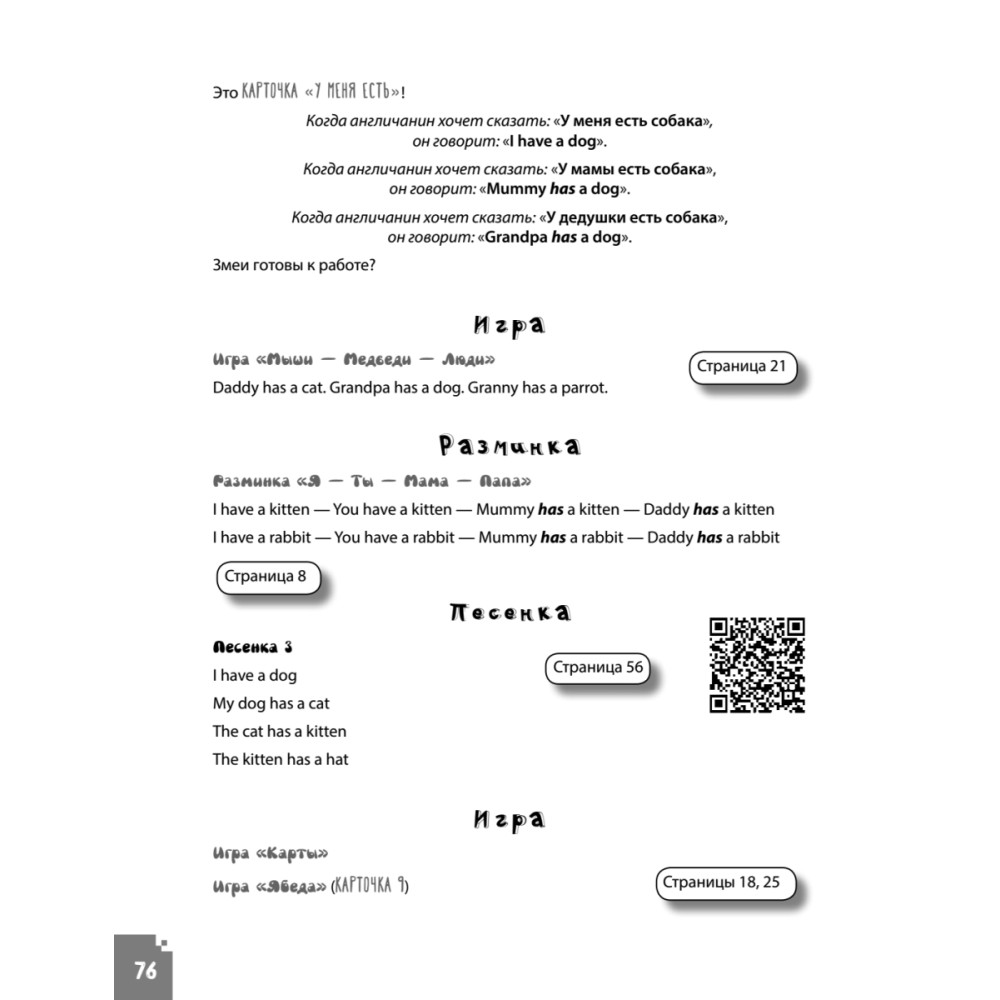 Это КАРТОЧКА «У МЕНЯ ЕСТЬ»!

Когда англичанин хочет сказать: «У меня есть собака», он говорит: «I have a dog».

Когда англичанин хочет сказать: «У мамы есть собака», он говорит: «Mummy has a dog».

Когда англичанин хочет сказать: «У дедушки есть собака», он говорит: «Grandpa has a dog».

Змеи готовы к работе?

Игра

Игра «Мыши — Медведи — Люди»

Страница 21

Daddy has a cat. Grandpa has a dog. Granny has a parrot.

Разминка

Разминка «Я — Ты — Мама — Папа»

I have a kitten — You have a kitten — Mummy has a kitten — Daddy has a kitten

I have a rabbit — You have a rabbit — Mummy has a rabbit — Daddy has a rabbit

Страница 8

Песенка

Песенка 3

Страница 56

I have a dog
My dog has a cat
The cat has a kitten
The kitten has a hat

Игра

Игра «Карты»

Игра «Ябеда» (КАРТОЧКА 9)

Страницы 18, 25

76